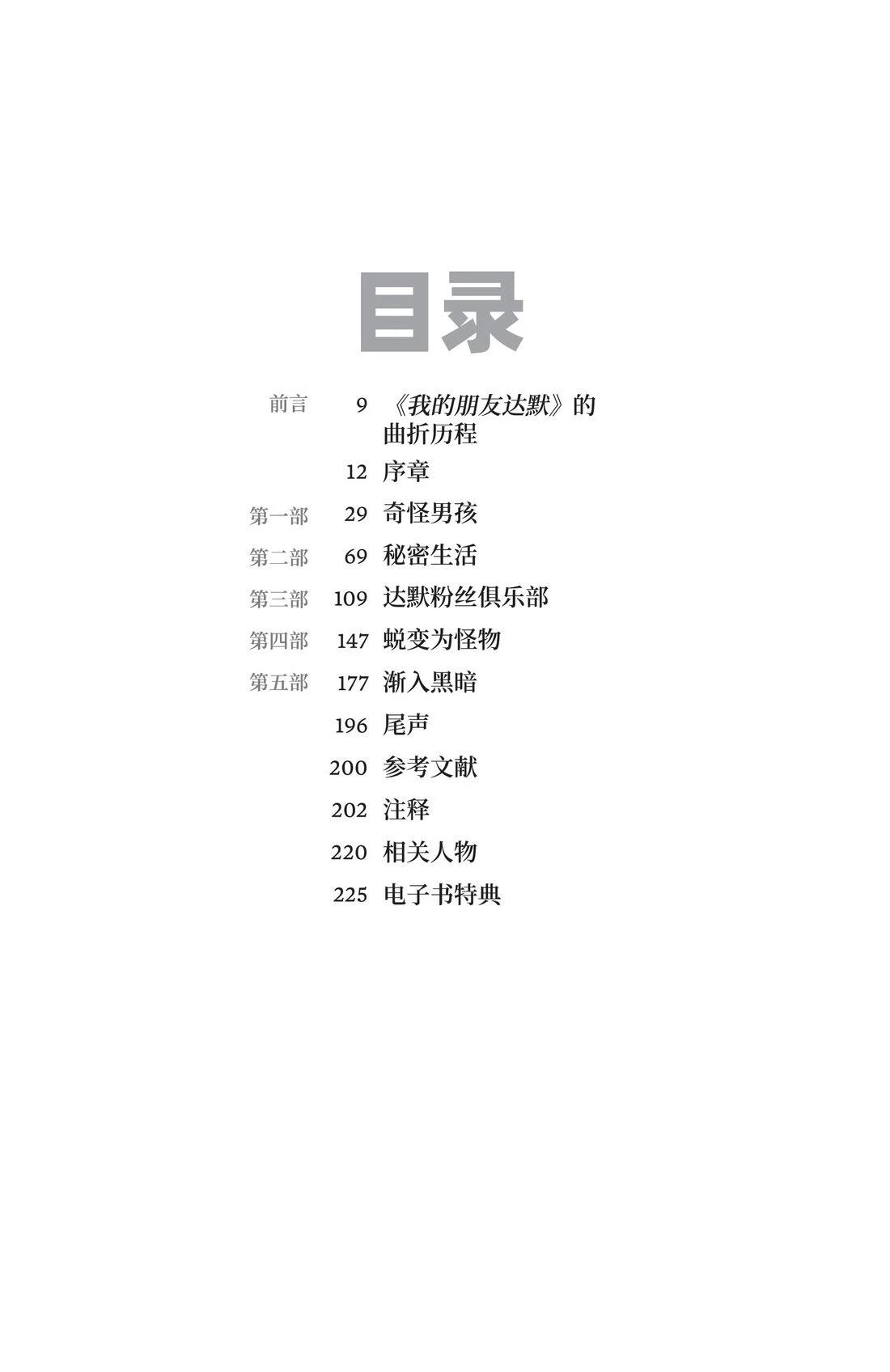 目录

前言 9 《我的朋友达默》的曲折历程

12 序章

第一部 29 奇怪男孩

第二部 69 秘密生活

第三部 109 达默粉丝俱乐部

第四部 147 蜕变为怪物

第五部 177 渐入黑暗

196 尾声

200 参考文献

202 注释

220 相关人物

225 电子书特典